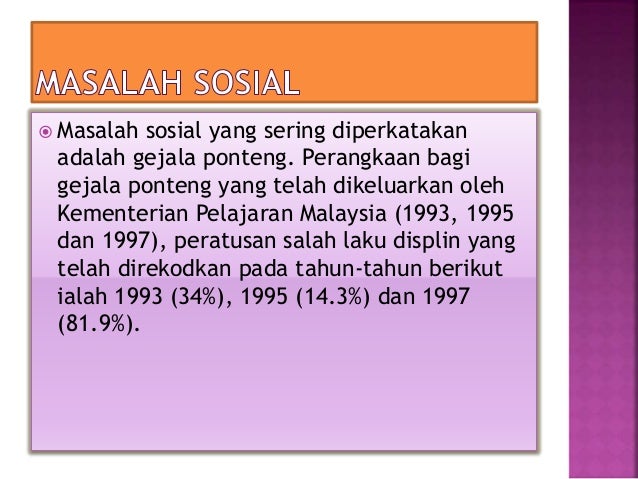 MASALAH SOSIAL

Masalah sosial yang sering diperkatakan adalah gejala ponteng. Perangkaan bagi gejala ponteng yang telah dikeluarkan oleh Kementerian Pelajaran Malaysia (1993, 1995 dan 1997), peratusan salah laku displin yang telah direkodkan pada tahun-tahun berikut ialah 1993 (34%), 1995 (14.3%) dan 1997 (81.9%).